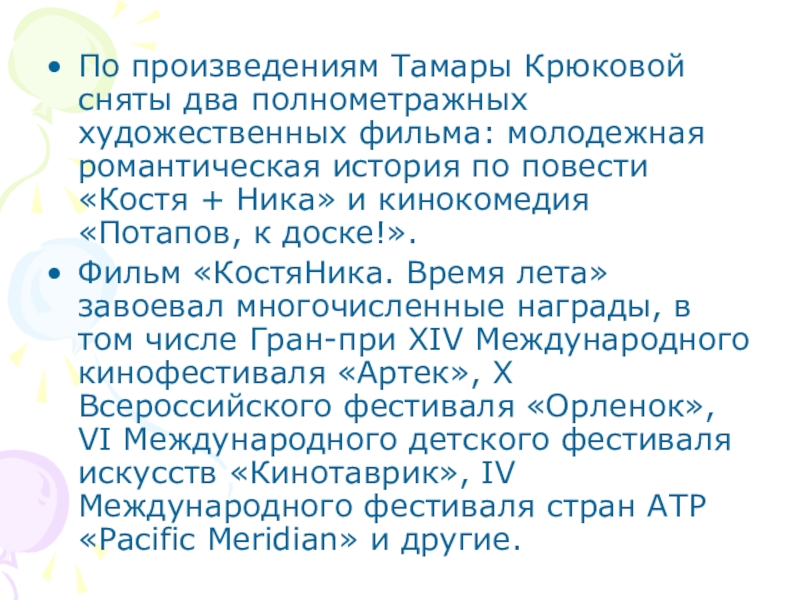 • По произведениям Тамары Крюковой сняты два полнометражных художественных фильма: молодежная романтическая история по повести «Костя + Ника» и кинокомедия «Потапов, к доске!».

• Фильм «КостяНика. Время лета» завоевал многочисленные награды, в том числе Гран-при XIV Международного кинофестиваля «Артек», X Всероссийского фестиваля «Орленок», VI Международного детского фестиваля искусств «Кинотаврик», IV Международного фестиваля стран АТР «Pacific Meridian» и другие.